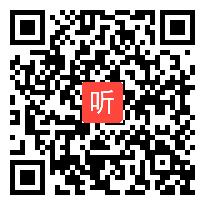 听